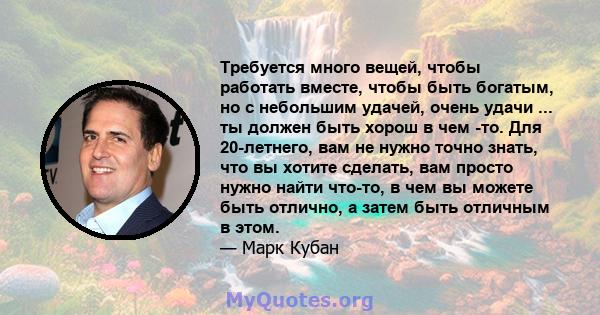 Требуется много вещей, чтобы работать вместе, чтобы быть богатым, но с небольшим удачей, очень удачи ... ты должен быть хорош в чем -то. Для 20-летнего, вам не нужно точно знать, что вы хотите сделать, вам просто нужно найти что-то, в чем вы можете быть отлично, а затем быть отличным в этом.
— Марк Кубан

MyQuotes.org